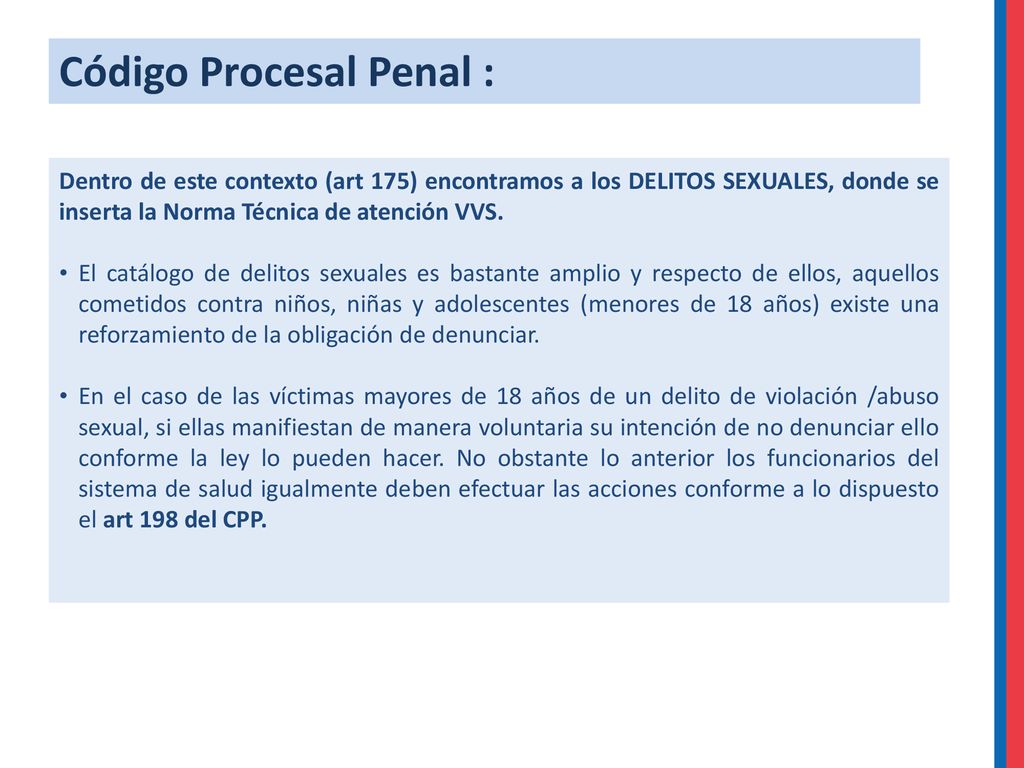 Código Procesal Penal :

Dentro de este contexto (art 175) encontramos a los DELITOS SEXUALES, donde se inserta la Norma Técnica de atención VVS.

• El catálogo de delitos sexuales es bastante amplio y respecto de ellos, aquellos cometidos contra niños, niñas y adolescentes (menores de 18 años) existe una reforzamiento de la obligación de denunciar.

• En el caso de las víctimas mayores de 18 años de un delito de violación /abuso sexual, si ellas manifiestan de manera voluntaria su intención de no denunciar ello conforme la ley lo pueden hacer. No obstante lo anterior los funcionarios del sistema de salud igualmente deben efectuar las acciones conforme a lo dispuesto el art 198 del CPP.